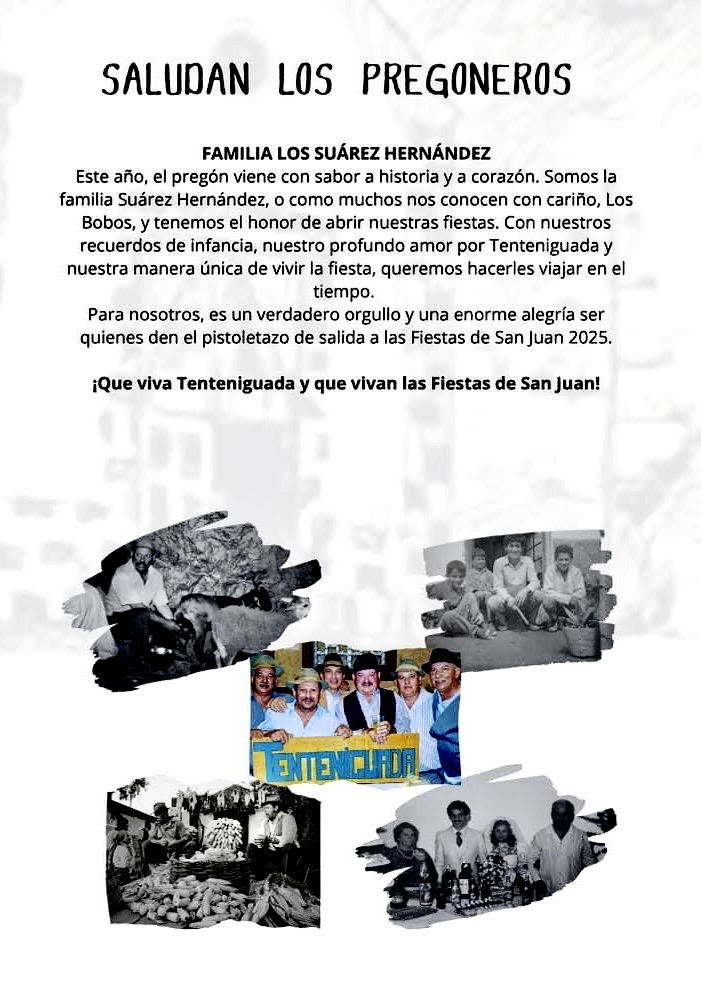 SALUDAN LOS PREGONEROS

FAMILIA LOS SUÁREZ HERNÁNDEZ
Este año, el pregón viene con sabor a historia y a corazón. Somos la familia Suárez Hernández, o como muchos nos conocen con cariño, Los Bobos, y tenemos el honor de abrir nuestras fiestas. Con nuestros recuerdos de infancia, nuestro profundo amor por Tenteniguada y nuestra manera única de vivir la fiesta, queremos hacerles viajar en el tiempo.
Para nosotros, es un verdadero orgullo y una enorme alegría ser quienes den el pistoletazo de salida a las Fiestas de San Juan 2025.

¡Que viva Tenteniguada y que vivan las Fiestas de San Juan!

TENTENIGUADA